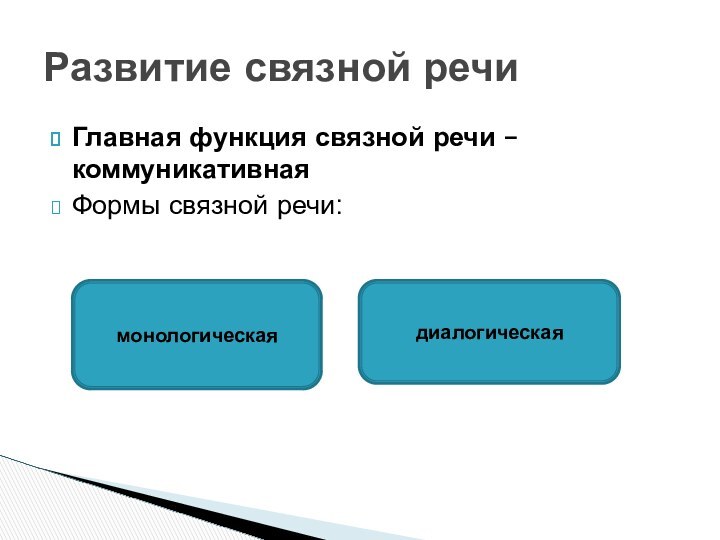 Развитие связной речи

Главная функция связной речи – коммуникативная

Формы связной речи:

монологическая

диалогическая